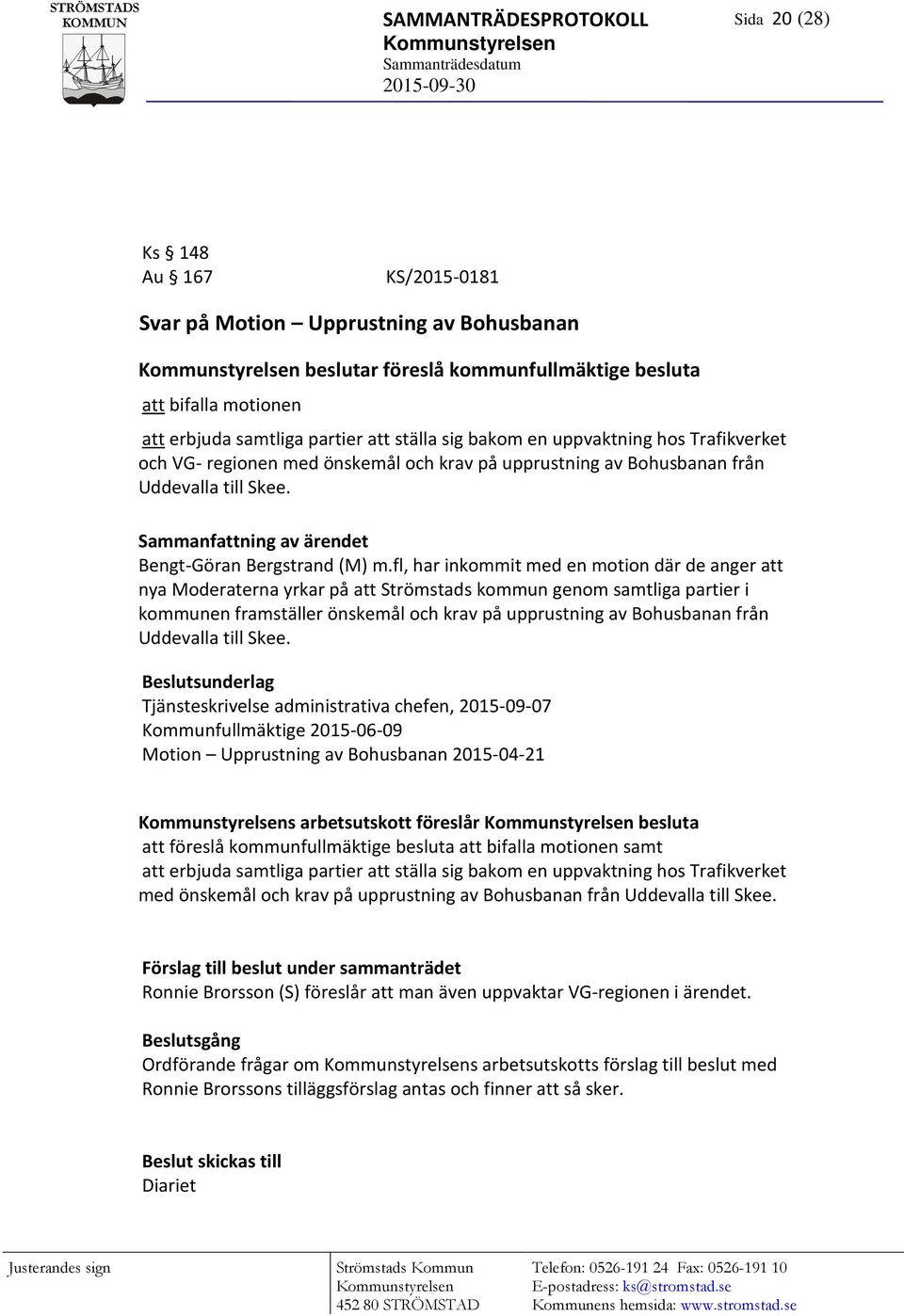 STRÖMSTADS KOMMUN

SAMMANTRÄDESPROTOKOLL
Kommunstyrelsen
Sammanträdesdatum
2015-09-30

Sida 20 (28)

Ks § 148
Au § 167 KS/2015-0181

Svar på Motion – Upprustning av Bohusbanan

Kommunstyrelsen beslutar föreslå kommunfullmäktige besluta

att bifalla motionen

att erbjuda samtliga partier att ställa sig bakom en uppvaktning hos Trafikverket och VG- regionen med önskemål och krav på upprustning av Bohusbanan från Uddevalla till Skee.

Sammanfattning av ärendet
Bengt-Göran Bergstrand (M) m.fl, har inkommit med en motion där de anger att nya Moderaterna yrkar på att Strömstads kommun genom samtliga partier i kommunen framställer önskemål och krav på upprustning av Bohusbanan från Uddevalla till Skee.

Beslutsunderlag
Tjänsteskrivelse administrativa chefen, 2015-09-07
Kommunfullmäktige 2015-06-09
Motion – Upprustning av Bohusbanan 2015-04-21

Kommunstyrelsens arbetsutskott föreslår Kommunstyrelsen besluta
att föreslå kommunfullmäktige besluta att bifalla motionen samt
att erbjuda samtliga partier att ställa sig bakom en uppvaktning hos Trafikverket med önskemål och krav på upprustning av Bohusbanan från Uddevalla till Skee.

Förslag till beslut under sammanträdet
Ronnie Brorsson (S) föreslår att man även uppvaktar VG-regionen i ärendet.

Beslutsgång
Ordförande frågar om Kommunstyrelsens arbetsutskotts förslag till beslut med Ronnie Brorssons tilläggsförslag antas och finner att så sker.

Beslut skickas till
Diariet

Justerandes sign

Strömstads Kommun
Kommunstyrelsen
452 80 STRÖMSTAD

Telefon: 0526-191 24 Fax: 0526-191 10
E-postadress: ks@stromstad.se
Kommunens hemsida: www.stromstad.se